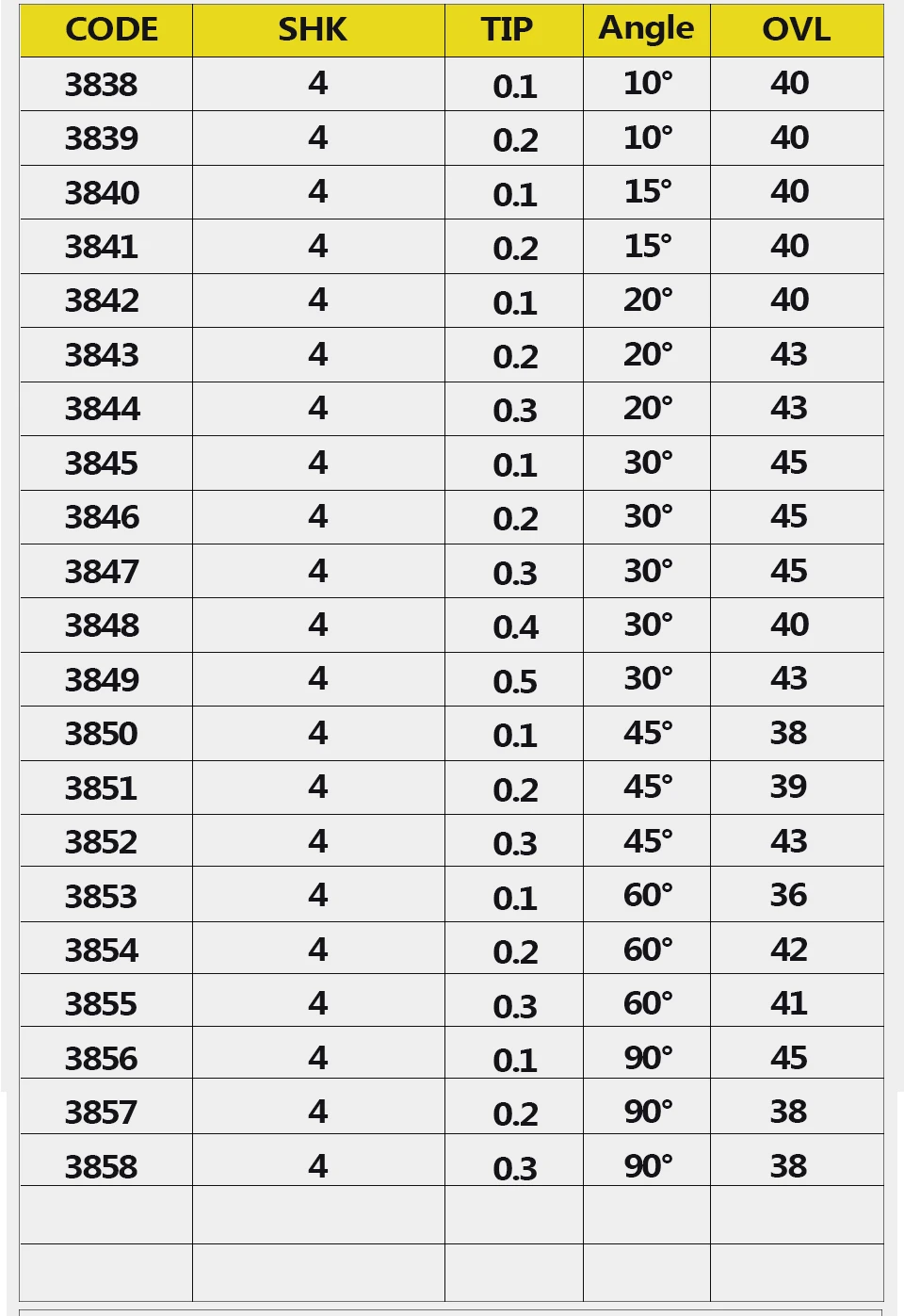 | CODE | SHK | TIP | Angle | OVL |
|---|---|---|---|---|
| 3838 | 4 | 0.1 | 10° | 40 |
| 3839 | 4 | 0.2 | 10° | 40 |
| 3840 | 4 | 0.1 | 15° | 40 |
| 3841 | 4 | 0.2 | 15° | 40 |
| 3842 | 4 | 0.1 | 20° | 40 |
| 3843 | 4 | 0.2 | 20° | 43 |
| 3844 | 4 | 0.3 | 20° | 43 |
| 3845 | 4 | 0.1 | 30° | 45 |
| 3846 | 4 | 0.2 | 30° | 45 |
| 3847 | 4 | 0.3 | 30° | 45 |
| 3848 | 4 | 0.4 | 30° | 40 |
| 3849 | 4 | 0.5 | 30° | 43 |
| 3850 | 4 | 0.1 | 45° | 38 |
| 3851 | 4 | 0.2 | 45° | 39 |
| 3852 | 4 | 0.3 | 45° | 43 |
| 3853 | 4 | 0.1 | 60° | 36 |
| 3854 | 4 | 0.2 | 60° | 42 |
| 3855 | 4 | 0.3 | 60° | 41 |
| 3856 | 4 | 0.1 | 90° | 45 |
| 3857 | 4 | 0.2 | 90° | 38 |
| 3858 | 4 | 0.3 | 90° | 38 |
| | | | | |
| | | | | |